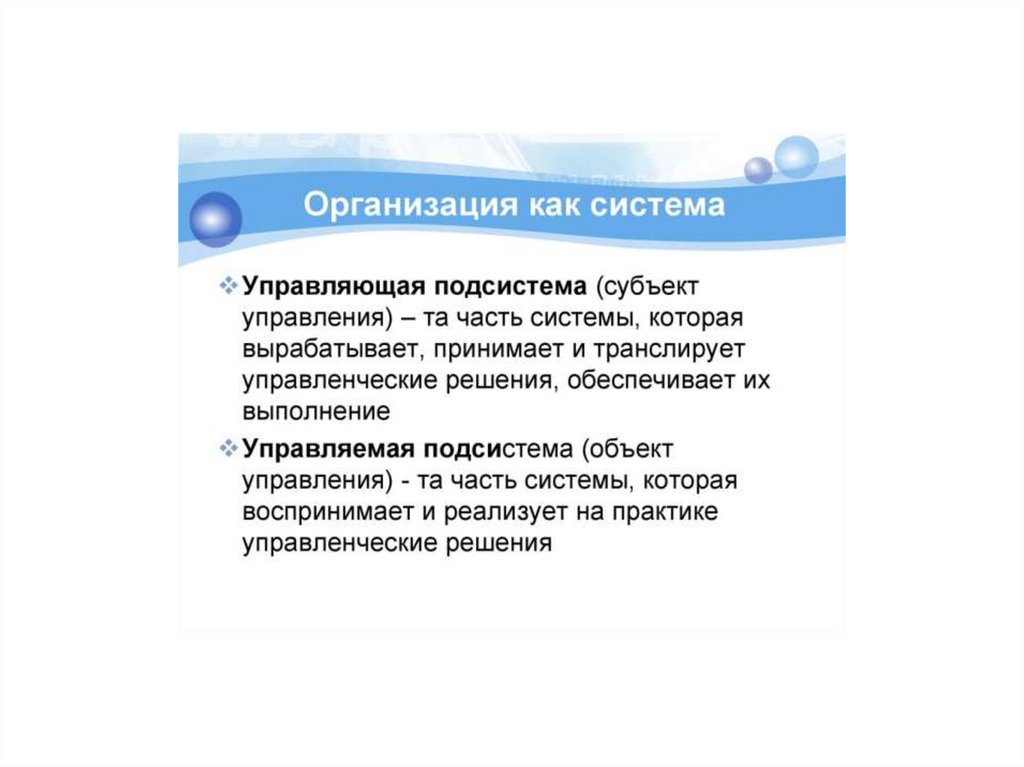 Организация как система

❖ Управляющая подсистема (субъект управления) – та часть системы, которая вырабатывает, принимает и транслирует управленческие решения, обеспечивает их выполнение

❖ Управляемая подсистема (объект управления) - та часть системы, которая воспринимает и реализует на практике управленческие решения